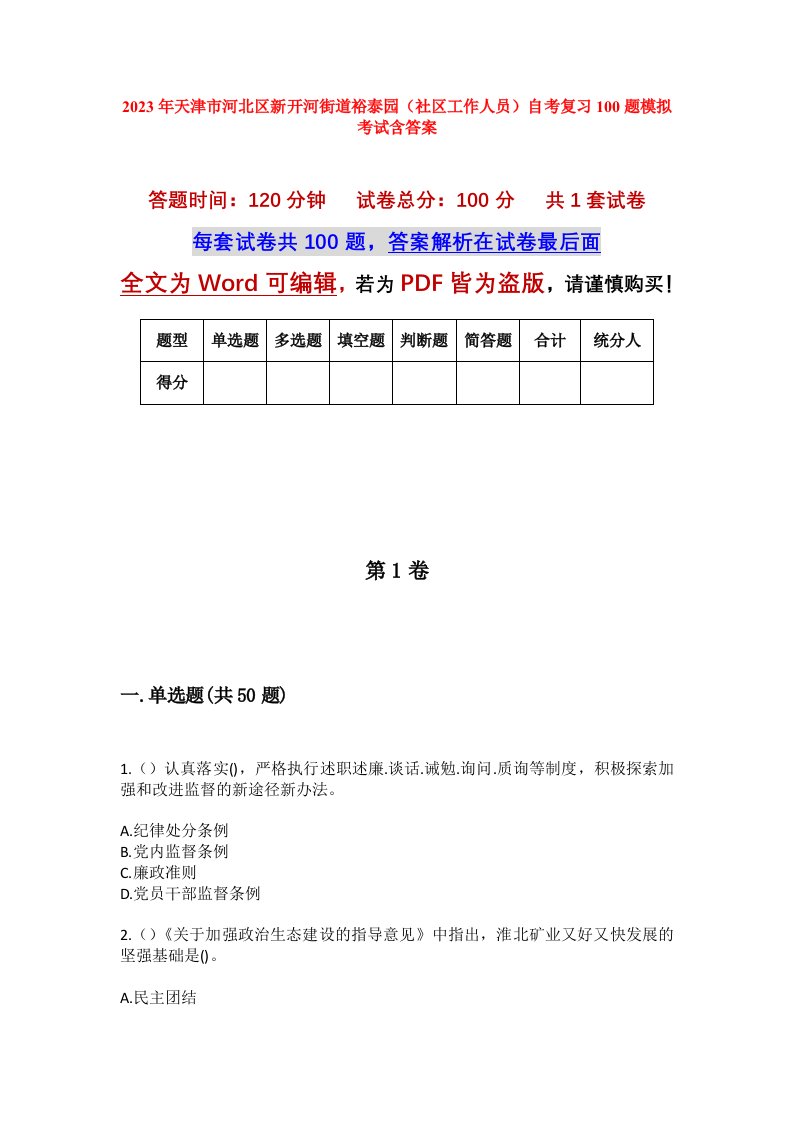 2023年天津市河北区新开河街道裕泰园（社区工作人员）自考复习100题模拟考试含答案

答题时间：120分钟　试卷总分：100分　共1套试卷

每套试卷共100题，答案解析在试卷最后面

全文为Word可编辑，若为PDF皆为盗版，请谨慎购买！

| 题型 | 单选题 | 多选题 | 填空题 | 判断题 | 简答题 | 合计 | 统分人 |
|---|---|---|---|---|---|---|---|
| 得分 | | | | | | | |

第1卷

一.单选题(共50题)

1.（）认真落实()，严格执行述职述廉.谈话.诫勉.询问.质询等制度，积极探索加强和改进监督的新途径新办法。

A.纪律处分条例
B.党内监督条例
C.廉政准则
D.党员干部监督条例

2.（）《关于加强政治生态建设的指导意见》中指出，淮北矿业又好又快发展的坚强基础是()。

A.民主团结